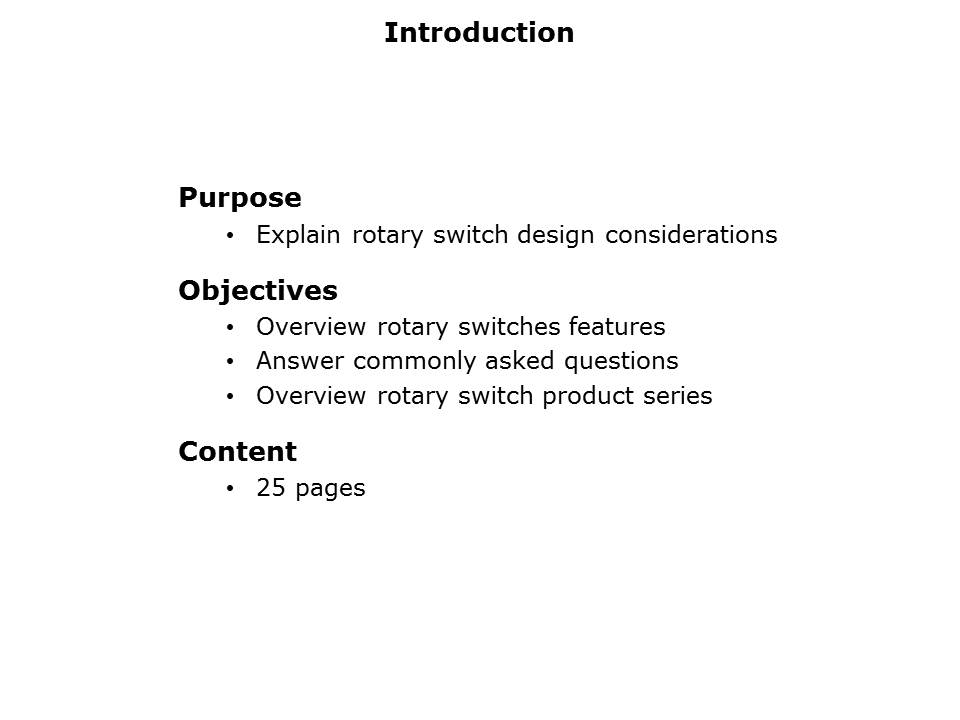 Introduction

Purpose
• Explain rotary switch design considerations

Objectives
• Overview rotary switches features
• Answer commonly asked questions
• Overview rotary switch product series

Content
• 25 pages